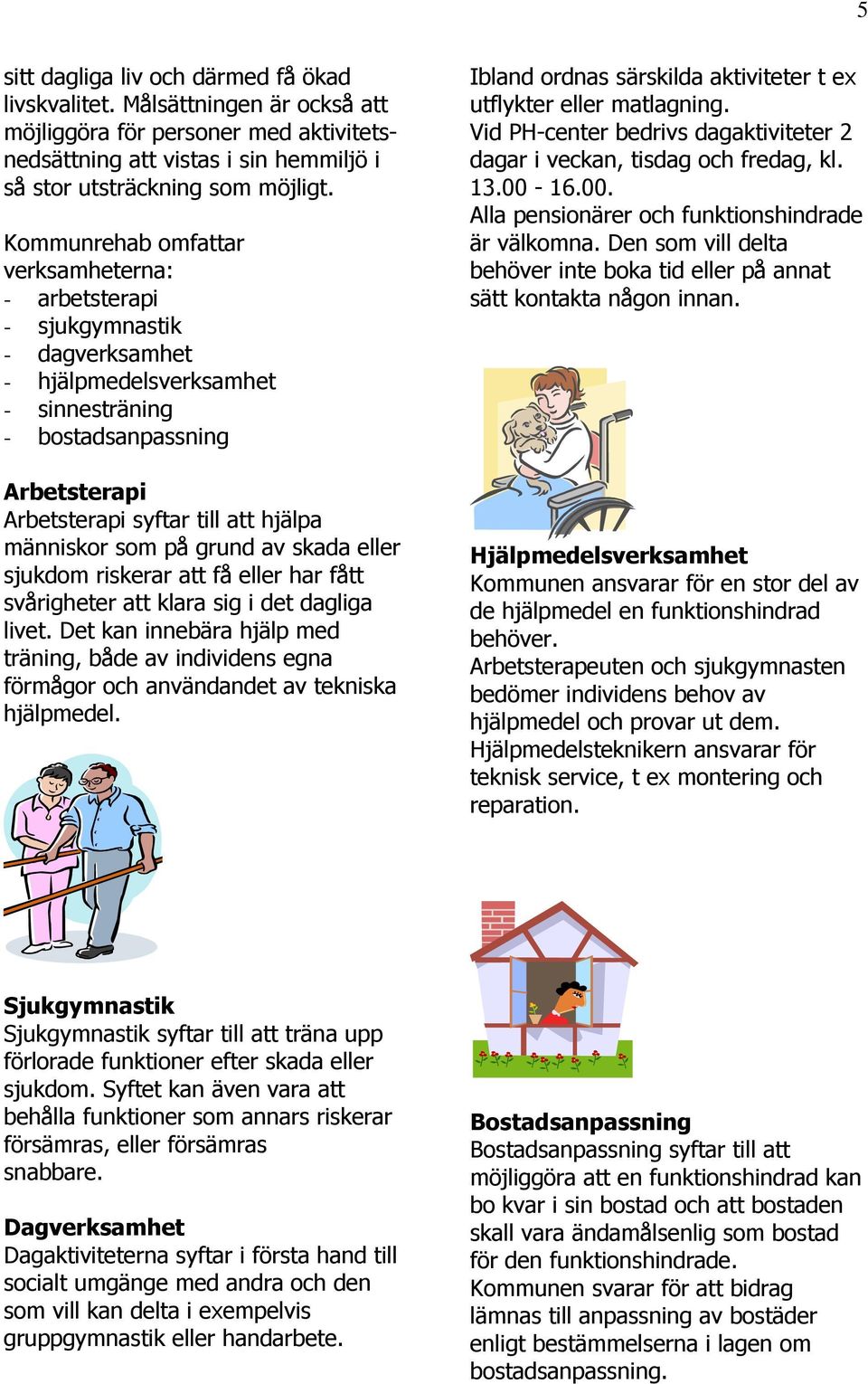 5

sitt dagliga liv och därmed få ökad livskvalitet. Målsättningen är också att möjliggöra för personer med aktivitetsnedsättning att vistas i sin hemmiljö i så stor utsträckning som möjligt.

Kommunrehab omfattar verksamheterna:
- arbetsterapi
- sjukgymnastik
- dagverksamhet
- hjälpmedelsverksamhet
- sinnesträning
- bostadsanpassning

**Arbetsterapi**
Arbetsterapi syftar till att hjälpa människor som på grund av skada eller sjukdom riskerar att få eller har fått svårigheter att klara sig i det dagliga livet. Det kan innebära hjälp med träning, både av individens egna förmågor och användandet av tekniska hjälpmedel.

**Sjukgymnastik**
Sjukgymnastik syftar till att träna upp förlorade funktioner efter skada eller sjukdom. Syftet kan även vara att behålla funktioner som annars riskerar försämras, eller försämras snabbare.

**Dagverksamhet**
Dagaktiviteterna syftar i första hand till socialt umgänge med andra och den som vill kan delta i exempelvis gruppgymnastik eller handarbete.

Ibland ordnas särskilda aktiviteter t ex utflykter eller matlagning.
Vid PH-center bedrivs dagaktiviteter 2 dagar i veckan, tisdag och fredag, kl. 13.00 - 16.00.
Alla pensionärer och funktionshindrade är välkomna. Den som vill delta behöver inte boka tid eller på annat sätt kontakta någon innan.

**Hjälpmedelsverksamhet**
Kommunen ansvarar för en stor del av de hjälpmedel en funktionshindrad behöver.
Arbetsterapeuten och sjukgymnasten bedömer individens behov av hjälpmedel och provar ut dem.
Hjälpmedelsteknikern ansvarar för teknisk service, t ex montering och reparation.

**Bostadsanpassning**
Bostadsanpassning syftar till att möjliggöra att en funktionshindrad kan bo kvar i sin bostad och att bostaden skall vara ändamålsenlig som bostad för den funktionshindrade.
Kommunen svarar för att bidrag lämnas till anpassning av bostäder enligt bestämmelserna i lagen om bostadsanpassning.